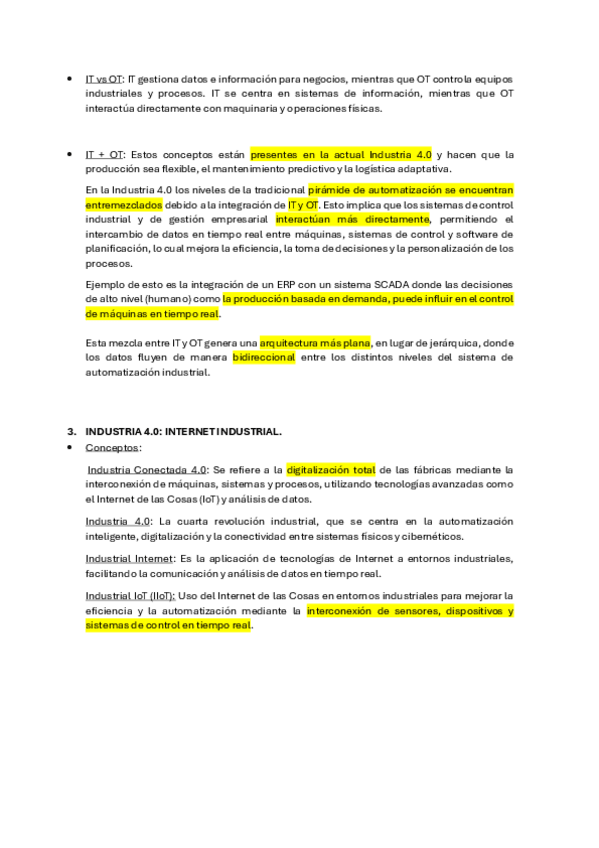 • IT vs OT: IT gestiona datos e información para negocios, mientras que OT controla equipos industriales y procesos. IT se centra en sistemas de información, mientras que OT interactúa directamente con maquinaria y operaciones físicas.

• IT + OT: Estos conceptos están presentes en la actual Industria 4.0 y hacen que la producción sea flexible, el mantenimiento predictivo y la logística adaptativa.

En la Industria 4.0 los niveles de la tradicional pirámide de automatización se encuentran entremezclados debido a la integración de IT y OT. Esto implica que los sistemas de control industrial y de gestión empresarial interactúan más directamente, permitiendo el intercambio de datos en tiempo real entre máquinas, sistemas de control y software de planificación, lo cual mejora la eficiencia, la toma de decisiones y la personalización de los procesos.

Ejemplo de esto es la integración de un ERP con un sistema SCADA donde las decisiones de alto nivel (humano) como la producción basada en demanda, puede influir en el control de máquinas en tiempo real.

Esta mezcla entre IT y OT genera una arquitectura más plana, en lugar de jerárquica, donde los datos fluyen de manera bidireccional entre los distintos niveles del sistema de automatización industrial.

3. INDUSTRIA 4.0: INTERNET INDUSTRIAL.

• Conceptos:

Industria Conectada 4.0: Se refiere a la digitalización total de las fábricas mediante la interconexión de máquinas, sistemas y procesos, utilizando tecnologías avanzadas como el Internet de las Cosas (IoT) y análisis de datos.

Industria 4.0: La cuarta revolución industrial, que se centra en la automatización inteligente, digitalización y la conectividad entre sistemas físicos y cibernéticos.

Industrial Internet: Es la aplicación de tecnologías de Internet a entornos industriales, facilitando la comunicación y análisis de datos en tiempo real.

Industrial IoT (IIoT): Uso del Internet de las Cosas en entornos industriales para mejorar la eficiencia y la automatización mediante la interconexión de sensores, dispositivos y sistemas de control en tiempo real.